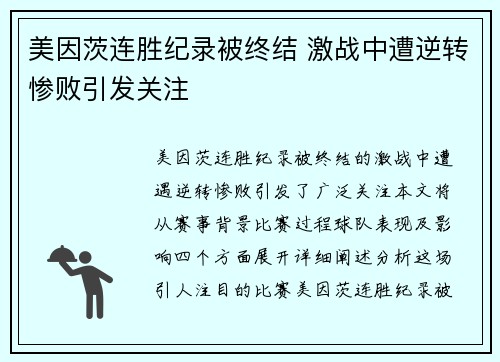 美因茨连胜纪录被终结 激战中遭逆转惨败引发关注

美因茨连胜纪录被终结的激战中遭遇逆转惨败引发了广泛关注本文将从赛事背景比赛过程球队表现及影响四个方面展开详细阐述分析这场引人注目的比赛美因茨连胜纪录被